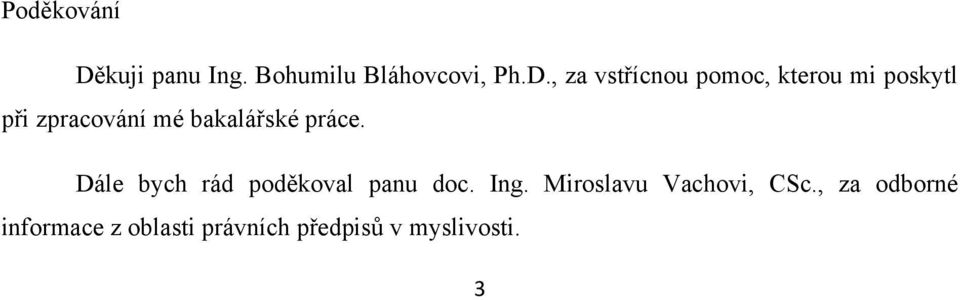 Poděkování

Děkuji panu Ing. Bohumilu Bláhovcovi, Ph.D., za vstřícnou pomoc, kterou mi poskytl při zpracování mé bakalářské práce.

Dále bych rád poděkoval panu doc. Ing. Miroslavu Vachovi, CSc., za odborné informace z oblasti právních předpisů v myslivosti.

3